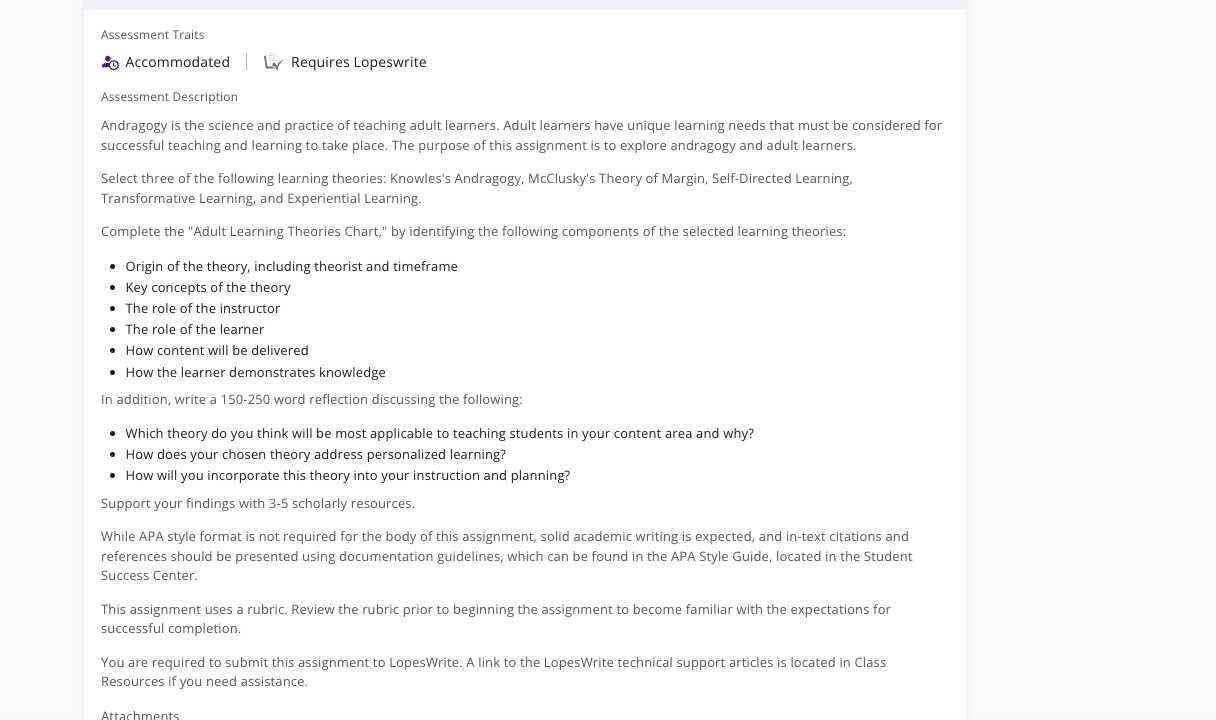 Assessment Traits

Accommodated | Requires Lopeswrite

Assessment Description

Andragogy is the science and practice of teaching adult learners. Adult learners have unique learning needs that must be considered for successful teaching and learning to take place. The purpose of this assignment is to explore andragogy and adult learners.

Select three of the following learning theories: Knowles's Andragogy, McClusky's Theory of Margin, Self-Directed Learning, Transformative Learning, and Experiential Learning.

Complete the "Adult Learning Theories Chart," by identifying the following components of the selected learning theories:

- Origin of the theory, including theorist and timeframe
- Key concepts of the theory
- The role of the instructor
- The role of the learner
- How content will be delivered
- How the learner demonstrates knowledge

In addition, write a 150-250 word reflection discussing the following:

- Which theory do you think will be most applicable to teaching students in your content area and why?
- How does your chosen theory address personalized learning?
- How will you incorporate this theory into your instruction and planning?

Support your findings with 3-5 scholarly resources.

While APA style format is not required for the body of this assignment, solid academic writing is expected, and in-text citations and references should be presented using documentation guidelines, which can be found in the APA Style Guide, located in the Student Success Center.

This assignment uses a rubric. Review the rubric prior to beginning the assignment to become familiar with the expectations for successful completion.

You are required to submit this assignment to LopesWrite. A link to the LopesWrite technical support articles is located in Class Resources if you need assistance.

Attachments